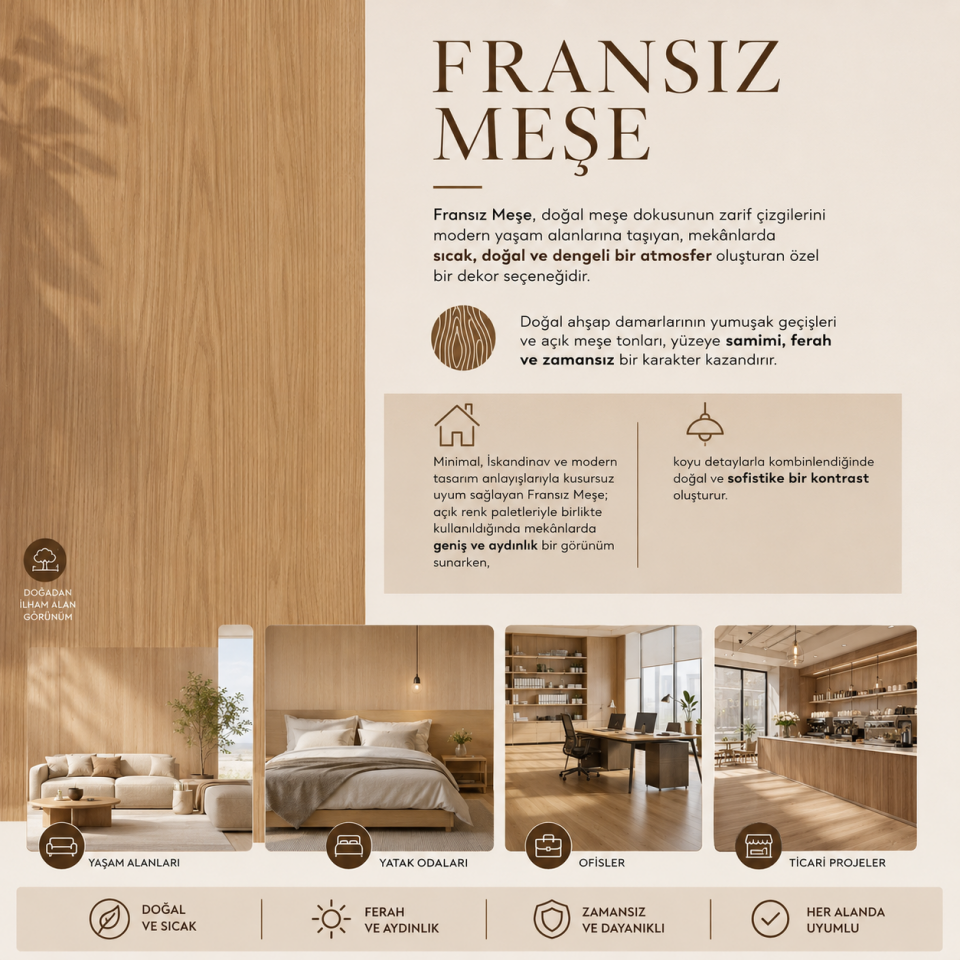 FRANSIZ MEŞE

Fransız Meşe, doğal meşe dokusunun zarif çizgilerini modern yaşam alanlarına taşıyan, mekânlarda sıcak, doğal ve dengeli bir atmosfer oluşturan özel bir dekor seçeneğidir.

Doğal ahşap damarlarının yumuşak geçişleri ve açık meşe tonları, yüzeye samimi, ferah ve zamansız bir karakter kazandırır.

Minimal, İskandinav ve modern tasarım anlayışlarıyla kusursuz uyum sağlayan Fransız Meşe; açık renk paletleriyle birlikte kullanıldığında mekânlarda geniş ve aydınlık bir görünüm sunarken,

koyu detaylarla kombinlendiğinde doğal ve sofistike bir kontrast oluşturur.

DOĞADAN İLHAM ALAN GÖRÜNÜM

YAŞAM ALANLARI

YATAK ODALARI

OFİSLER

TİCARİ PROJELER

DOĞAL VE SICAK

FERAH VE AYDINLIK

ZAMANSIZ VE DAYANIKLI

HER ALANDA UYUMLU